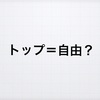 トップ=自由?